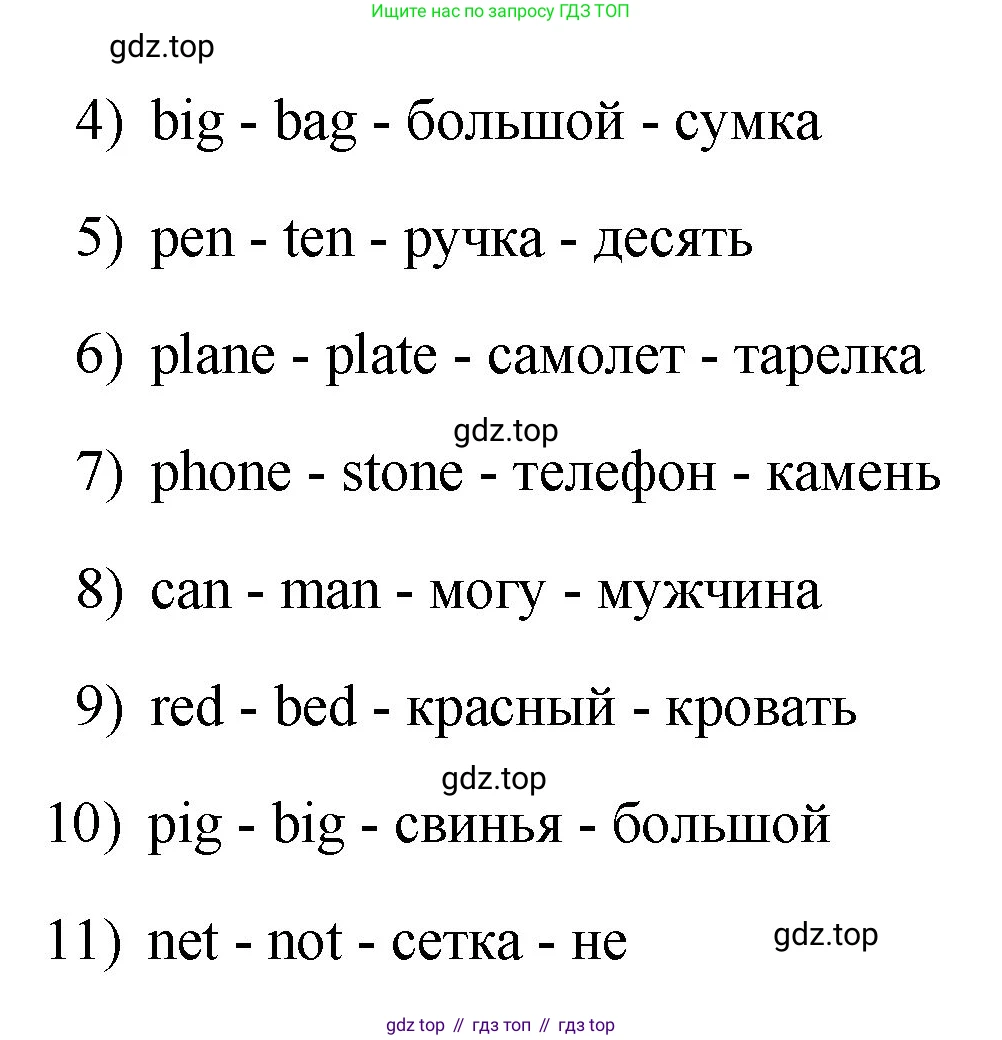 Ищите нас по запросу ГДЗ ТОП

gdz.top

4) big - bag - большой - сумка

5) pen - ten - ручка - десять

6) plane - plate - самолет - тарелка

gdz.top

7) phone - stone - телефон - камень

8) can - man - могу - мужчина

9) red - bed - красный - кровать

gdz.top

10) pig - big - свинья - большой

11) net - not - сетка - не

gdz.top

gdz top // гдз топ // гдз top